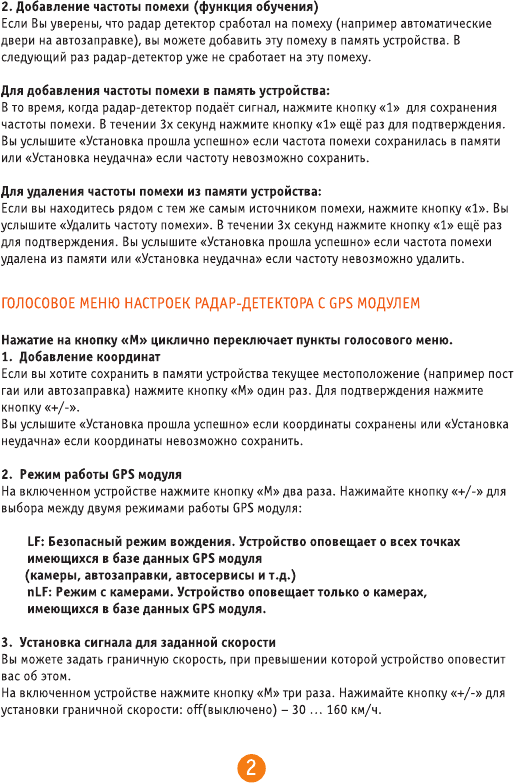 2. Добавление частоты помехи (функция обучения)
Если Вы уверены, что радар детектор сработал на помеху (например автоматические двери на автозаправке), вы можете добавить эту помеху в память устройства. В следующий раз радар-детектор уже не сработает на эту помеху.

Для добавления частоты помехи в память устройства:
В то время, когда радар-детектор подаёт сигнал, нажмите кнопку «1» для сохранения частоты помехи. В течении 3х секунд нажмите кнопку «1» ещё раз для подтверждения. Вы услышите «Установка прошла успешно» если частота помехи сохранилась в памяти или «Установка неудачна» если частоту невозможно сохранить.

Для удаления частоты помехи из памяти устройства:
Если вы находитесь рядом с тем же самым источником помехи, нажмите кнопку «1». Вы услышите «Удалить частоту помехи». В течении 3х секунд нажмите кнопку «1» ещё раз для подтверждения. Вы услышите «Установка прошла успешно» если частота помехи удалена из памяти или «Установка неудачна» если частоту невозможно удалить.

ГОЛОСОВОЕ МЕНЮ НАСТРОЕК РАДАР-ДЕТЕКТОРА С GPS МОДУЛЕМ

Нажатие на кнопку «М» циклично переключает пункты голосового меню.
1. Добавление координат
Если вы хотите сохранить в памяти устройства текущее местоположение (например пост гаи или автозаправка) нажмите кнопку «М» один раз. Для подтверждения нажмите кнопку «+/-».
Вы услышите «Установка прошла успешно» если координаты сохранены или «Установка неудачна» если координаты невозможно сохранить.

2. Режим работы GPS модуля
На включенном устройстве нажмите кнопку «М» два раза. Нажимайте кнопку «+/-» для выбора между двумя режимами работы GPS модуля:

LF: Безопасный режим вождения. Устройство оповещает о всех точках имеющихся в базе данных GPS модуля
(камеры, автозаправки, автосервисы и т.д.)
nLF: Режим с камерами. Устройство оповещает только о камерах, имеющихся в базе данных GPS модуля.

3. Установка сигнала для заданной скорости
Вы можете задать граничную скорость, при превышении которой устройство оповестит вас об этом.
На включенном устройстве нажмите кнопку «М» три раза. Нажимайте кнопку «+/-» для установки граничной скорости: off(выключено) – 30 ... 160 км/ч.

2